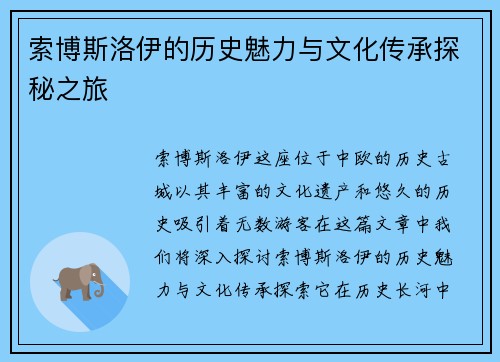 索博斯洛伊的历史魅力与文化传承探秘之旅

索博斯洛伊这座位于中欧的历史古城以其丰富的文化遗产和悠久的历史吸引着无数游客在这篇文章中我们将深入探讨索博斯洛伊的历史魅力与文化传承探索它在历史长河中